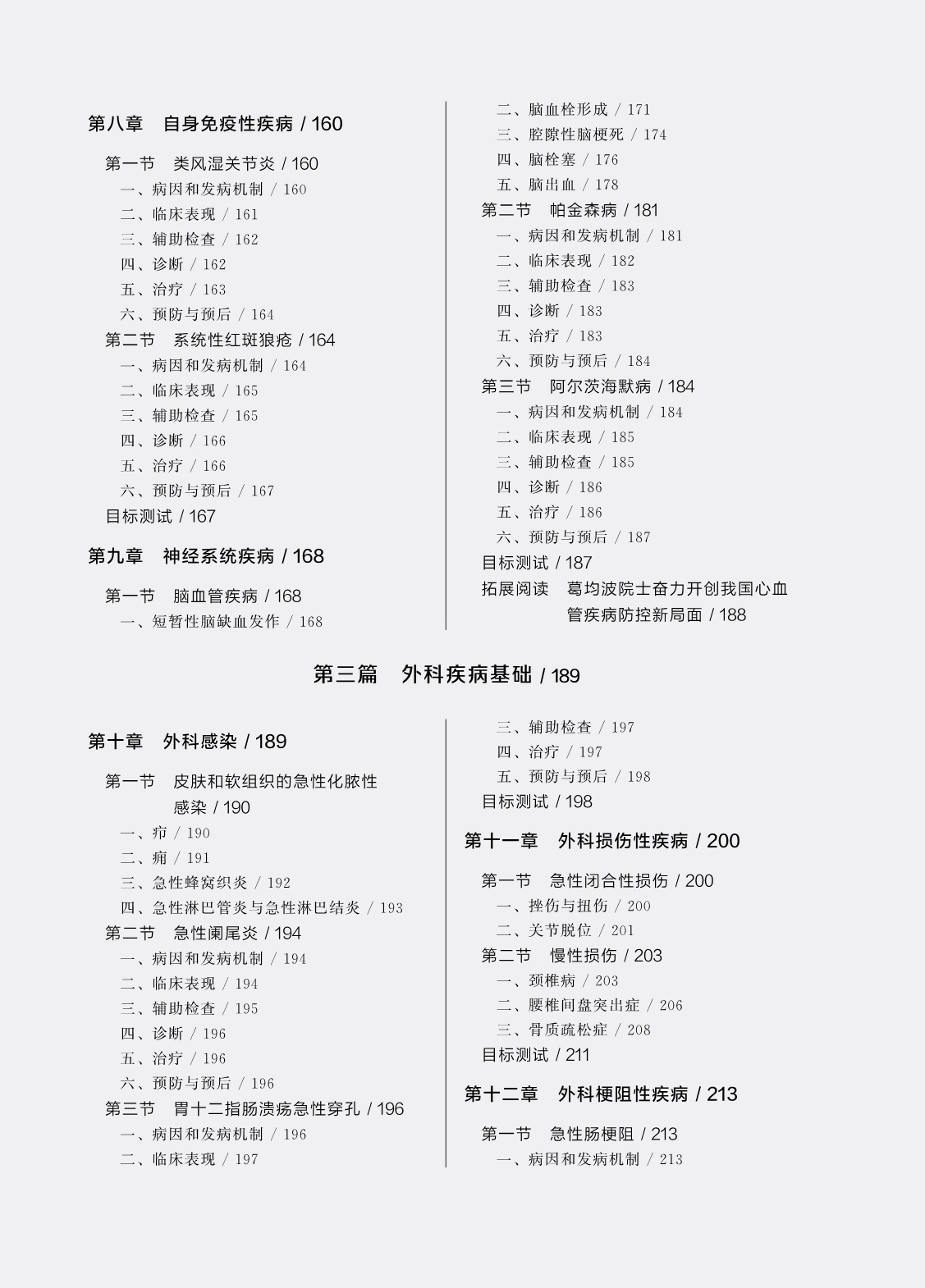 第八章　自身免疫性疾病 / 160

第一节　类风湿关节炎 / 160
一、病因和发病机制 / 160
二、临床表现 / 161
三、辅助检查 / 162
四、诊断 / 162
五、治疗 / 163
六、预防与预后 / 164
第二节　系统性红斑狼疮 / 164
一、病因和发病机制 / 164
二、临床表现 / 165
三、辅助检查 / 165
四、诊断 / 166
五、治疗 / 166
六、预防与预后 / 167
目标测试 / 167

第九章　神经系统疾病 / 168

第一节　脑血管疾病 / 168
一、短暂性脑缺血发作 / 168
二、脑血栓形成 / 171
三、腔隙性脑梗死 / 174
四、脑栓塞 / 176
五、脑出血 / 178
第二节　帕金森病 / 181
一、病因和发病机制 / 181
二、临床表现 / 182
三、辅助检查 / 183
四、诊断 / 183
五、治疗 / 183
六、预防与预后 / 184
第三节　阿尔茨海默病 / 184
一、病因和发病机制 / 184
二、临床表现 / 185
三、辅助检查 / 185
四、诊断 / 186
五、治疗 / 186
六、预防与预后 / 187
目标测试 / 187
拓展阅读　葛均波院士奋力开创我国心血管疾病防控新局面 / 188

第三篇　外科疾病基础 / 189

第十章　外科感染 / 189

第一节　皮肤和软组织的急性化脓性感染 / 190
一、疖 / 190
二、痈 / 191
三、急性蜂窝织炎 / 192
四、急性淋巴管炎与急性淋巴结炎 / 193
第二节　急性阑尾炎 / 194
一、病因和发病机制 / 194
二、临床表现 / 194
三、辅助检查 / 195
四、诊断 / 196
五、治疗 / 196
六、预防与预后 / 196
第三节　胃十二指肠溃疡急性穿孔 / 196
一、病因和发病机制 / 196
二、临床表现 / 197
三、辅助检查 / 197
四、治疗 / 197
五、预防与预后 / 198
目标测试 / 198

第十一章　外科损伤性疾病 / 200

第一节　急性闭合性损伤 / 200
一、挫伤与扭伤 / 200
二、关节脱位 / 201
第二节　慢性损伤 / 203
一、颈椎病 / 203
二、腰椎间盘突出症 / 206
三、骨质疏松症 / 208
目标测试 / 211

第十二章　外科梗阻性疾病 / 213

第一节　急性肠梗阻 / 213
一、病因和发病机制 / 213